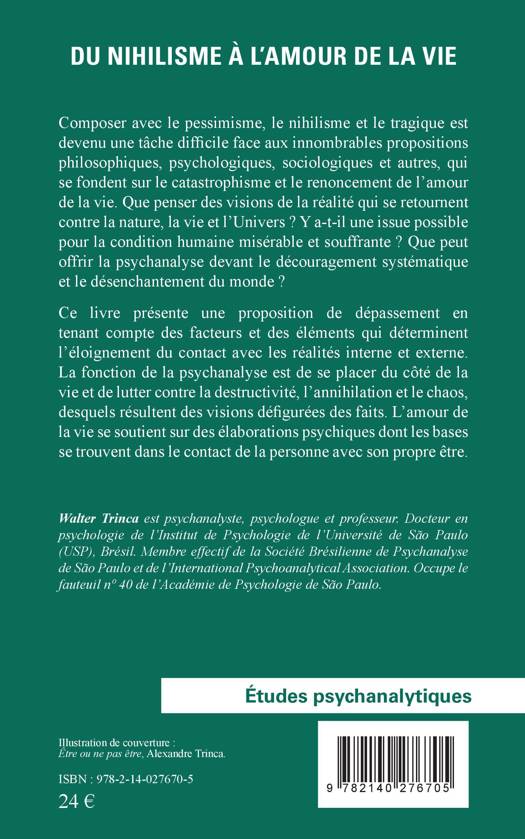 DU NIHILISME À L'AMOUR DE LA VIE

Composer avec le pessimisme, le nihilisme et le tragique est devenu une tâche difficile face aux innombrables propositions philosophiques, psychologiques, sociologiques et autres, qui se fondent sur le catastrophisme et le renoncement de l'amour de la vie. Que penser des visions de la réalité qui se retournent contre la nature, la vie et l'Univers ? Y a-t-il une issue possible pour la condition humaine misérable et souffrante ? Que peut offrir la psychanalyse devant le découragement systématique et le désenchantement du monde ?

Ce livre présente une proposition de dépassement en tenant compte des facteurs et des éléments qui déterminent l'éloignement du contact avec les réalités interne et externe. La fonction de la psychanalyse est de se placer du côté de la vie et de lutter contre la destructivité, l'annihilation et le chaos, desquels résultent des visions défigurées des faits. L'amour de la vie se soutient sur des élaborations psychiques dont les bases se trouvent dans le contact de la personne avec son propre être.

Walter Trinca est psychanalyste, psychologue et professeur. Docteur en psychologie de l'Institut de Psychologie de l'Université de São Paulo (USP), Brésil. Membre effectif de la Société Brésilienne de Psychanalyse de São Paulo et de l'International Psychoanalytical Association. Occupe le fauteuil n° 40 de l'Académie de Psychologie de São Paulo.

Études psychanalytiques

Illustration de couverture : Être ou ne pas être, Alexandre Trinca.

ISBN : 978-2-14-027670-5
24 €

9 782140 276705